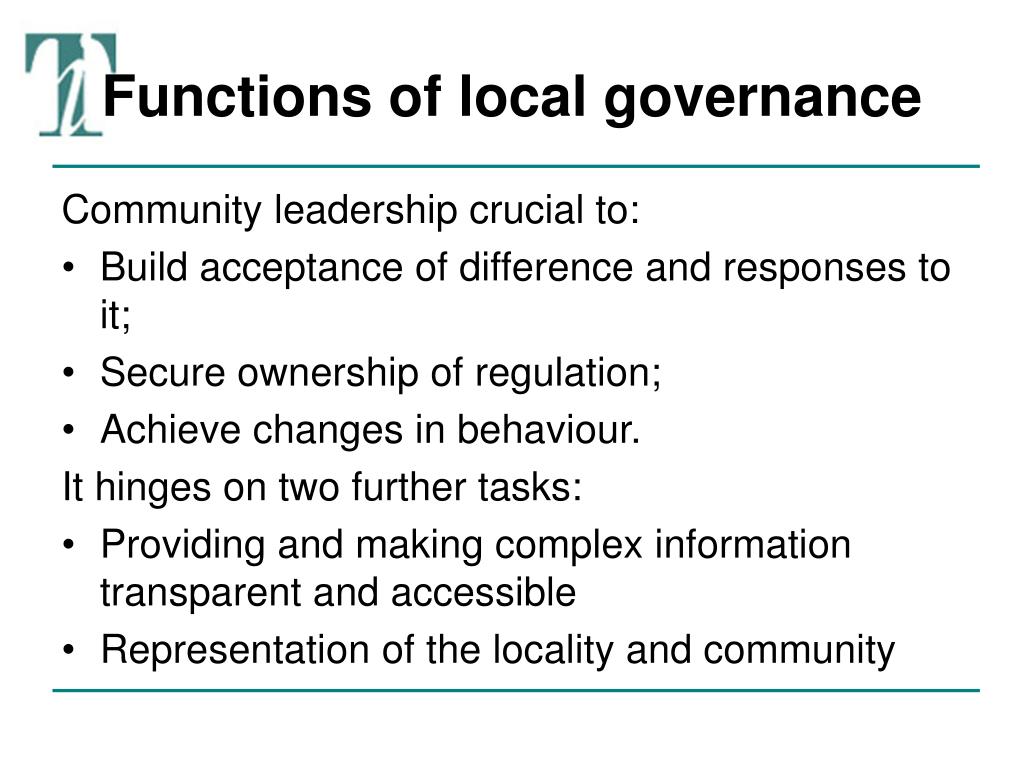 Functions of local governance

Community leadership crucial to:
• Build acceptance of difference and responses to it;
• Secure ownership of regulation;
• Achieve changes in behaviour.

It hinges on two further tasks:
• Providing and making complex information transparent and accessible
• Representation of the locality and community